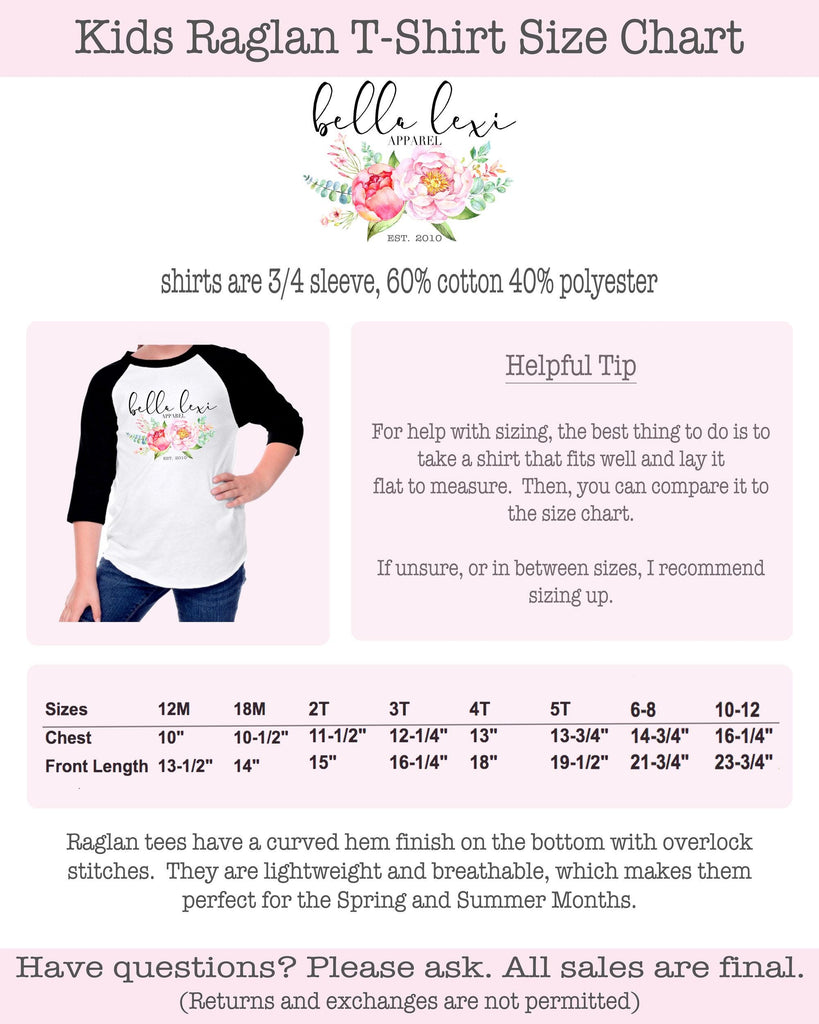 Kids Raglan T-Shirt Size Chart

bella lexi
APPAREL
EST. 2010

shirts are 3/4 sleeve, 60% cotton 40% polyester

bella lexi
APPAREL
EST. 2010

Helpful Tip

For help with sizing, the best thing to do is to take a shirt that fits well and lay it flat to measure. Then, you can compare it to the size chart.

If unsure, or in between sizes, I recommend sizing up.

| Sizes | 12M | 18M | 2T | 3T | 4T | 5T | 6-8 | 10-12 |
|---|---|---|---|---|---|---|---|---|
| Chest | 10" | 10-1/2" | 11-1/2" | 12-1/4" | 13" | 13-3/4" | 14-3/4" | 16-1/4" |
| Front Length | 13-1/2" | 14" | 15" | 16-1/4" | 18" | 19-1/2" | 21-3/4" | 23-3/4" |

Raglan tees have a curved hem finish on the bottom with overlock stitches. They are lightweight and breathable, which makes them perfect for the Spring and Summer Months.

Have questions? Please ask. All sales are final.
(Returns and exchanges are not permitted)